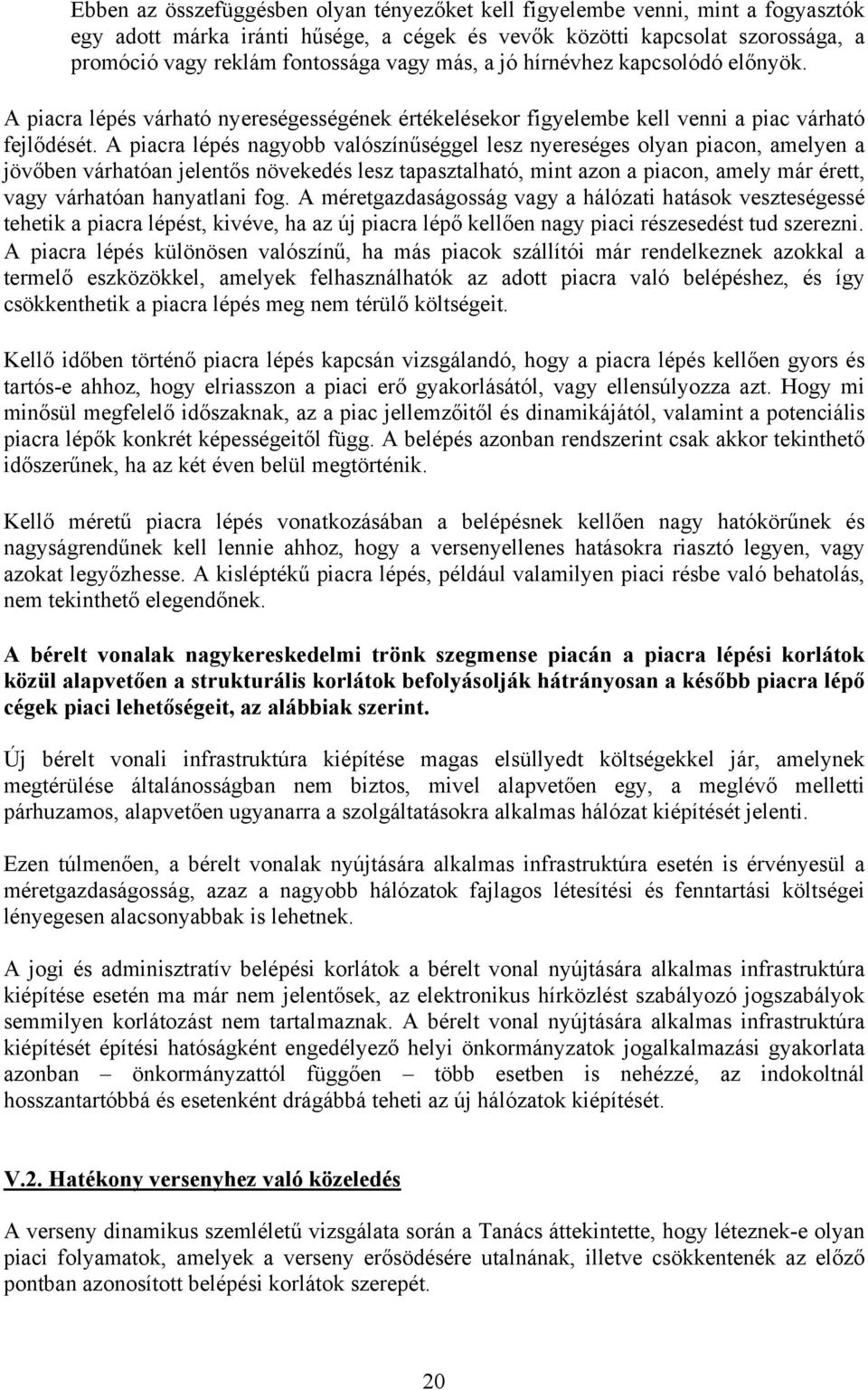 Ebben az összefüggésben olyan tényezőket kell figyelembe venni, mint a fogyasztók egy adott márka iránti hűsége, a cégek és vevők közötti kapcsolat szorossága, a promóció vagy reklám fontossága vagy más, a jó hírnévhez kapcsolódó előnyök. A piacra lépés várható nyereségességének értékelésekor figyelembe kell venni a piac várható fejlődését. A piacra lépés nagyobb valószínűséggel lesz nyereséges olyan piacon, amelyen a jövőben várhatóan jelentős növekedés lesz tapasztalható, mint azon a piacon, amely már érett, vagy várhatóan hanyatlani fog. A méretgazdaságosság vagy a hálózati hatások veszteségessé tehetik a piacra lépést, kivéve, ha az új piacra lépő kellően nagy piaci részesedést tud szerezni. A piacra lépés különösen valószínű, ha más piacok szállítói már rendelkeznek azokkal a termelő eszközökkel, amelyek felhasználhatók az adott piacra való belépéshez, és így csökkenthetik a piacra lépés meg nem térülő költségeit.

Kellő időben történő piacra lépés kapcsán vizsgálandó, hogy a piacra lépés kellően gyors és tartós-e ahhoz, hogy elriasszon a piaci erő gyakorlásától, vagy ellensúlyozza azt. Hogy mi minősül megfelelő időszaknak, az a piac jellemzőitől és dinamikájától, valamint a potenciális piacra lépők konkrét képességeitől függ. A belépés azonban rendszerint csak akkor tekinthető időszerűnek, ha az két éven belül megtörténik.

Kellő méretű piacra lépés vonatkozásában a belépésnek kellően nagy hatókörűnek és nagyságrendűnek kell lennie ahhoz, hogy a versenyellenes hatásokra riasztó legyen, vagy azokat legyőzhesse. A kisléptékű piacra lépés, például valamilyen piaci résbe való behatolás, nem tekinthető elegendőnek.

A bérelt vonalak nagykereskedelmi trönk szegmense piacán a piacra lépési korlátok közül alapvetően a strukturális korlátok befolyásolják hátrányosan a később piacra lépő cégek piaci lehetőségeit, az alábbiak szerint.

Új bérelt vonali infrastruktúra kiépítése magas elsüllyedt költségekkel jár, amelynek megtérülése általánosságban nem biztos, mivel alapvetően egy, a meglévő melletti párhuzamos, alapvetően ugyanarra a szolgáltatásokra alkalmas hálózat kiépítését jelenti.

Ezen túlmenően, a bérelt vonalak nyújtására alkalmas infrastruktúra esetén is érvényesül a méretgazdaságosság, azaz a nagyobb hálózatok fajlagos létesítési és fenntartási költségei lényegesen alacsonyabbak is lehetnek.

A jogi és adminisztratív belépési korlátok a bérelt vonal nyújtására alkalmas infrastruktúra kiépítése esetén ma már nem jelentősek, az elektronikus hírközlést szabályozó jogszabályok semmilyen korlátozást nem tartalmaznak. A bérelt vonal nyújtására alkalmas infrastruktúra kiépítését építési hatóságként engedélyező helyi önkormányzatok jogalkalmazási gyakorlata azonban – önkormányzattól függően – több esetben is nehézzé, az indokoltnál hosszantartóbbá és esetenként drágábbá teheti az új hálózatok kiépítését.

V.2. Hatékony versenyhez való közeledés

A verseny dinamikus szemléletű vizsgálata során a Tanács áttekintette, hogy léteznek-e olyan piaci folyamatok, amelyek a verseny erősödésére utalnának, illetve csökkentenék az előző pontban azonosított belépési korlátok szerepét.

20